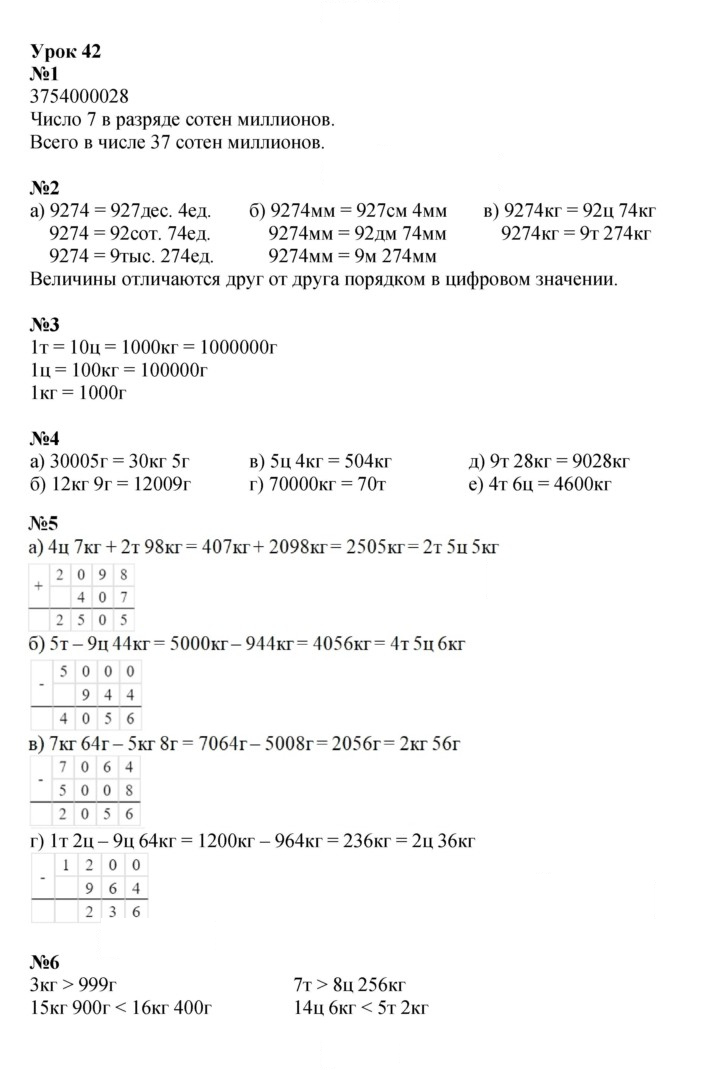 Урок 42
№1
3754000028
Число 7 в разряде сотен миллионов.
Всего в числе 37 сотен миллионов.

№2
а) 9274 = 927дес. 4ед.
9274 = 92сот. 74ед.
9274 = 9тыс. 274ед.
б) 9274мм = 927см 4мм
9274мм = 92дм 74мм
9274мм = 9м 274мм
в) 9274кг = 92ц 74кг
9274кг = 9т 274кг
Величины отличаются друг от друга порядком в цифровом значении.

№3
1т = 10ц = 1000кг = 1000000г
1ц = 100кг = 100000г
1кг = 1000г

№4
а) 30005г = 30кг 5г
б) 12кг 9г = 12009г
в) 5ц 4кг = 504кг
г) 70000кг = 70т
д) 9т 28кг = 9028кг
е) 4т 6ц = 4600кг

№5
а) 4ц 7кг + 2т 98кг = 407кг + 2098кг = 2505кг = 2т 5ц 5кг
| + | 2 | 0 | 9 | 8 |
|---|---|---|---|---|
| | | 4 | 0 | 7 |
| | 2 | 5 | 0 | 5 |
б) 5т – 9ц 44кг = 5000кг – 944кг = 4056кг = 4т 5ц 6кг
| - | 5 | 0 | 0 | 0 |
|---|---|---|---|---|
| | | 9 | 4 | 4 |
| | 4 | 0 | 5 | 6 |
в) 7кг 64г – 5кг 8г = 7064г – 5008г = 2056г = 2кг 56г
| - | 7 | 0 | 6 | 4 |
|---|---|---|---|---|
| | 5 | 0 | 0 | 8 |
| | 2 | 0 | 5 | 6 |
г) 1т 2ц – 9ц 64кг = 1200кг – 964кг = 236кг = 2ц 36кг
| - | 1 | 2 | 0 | 0 |
|---|---|---|---|---|
| | | 9 | 6 | 4 |
| | | 2 | 3 | 6 |

№6
3кг > 999г
15кг 900г < 16кг 400г
7т > 8ц 256кг
14ц 6кг < 5т 2кг